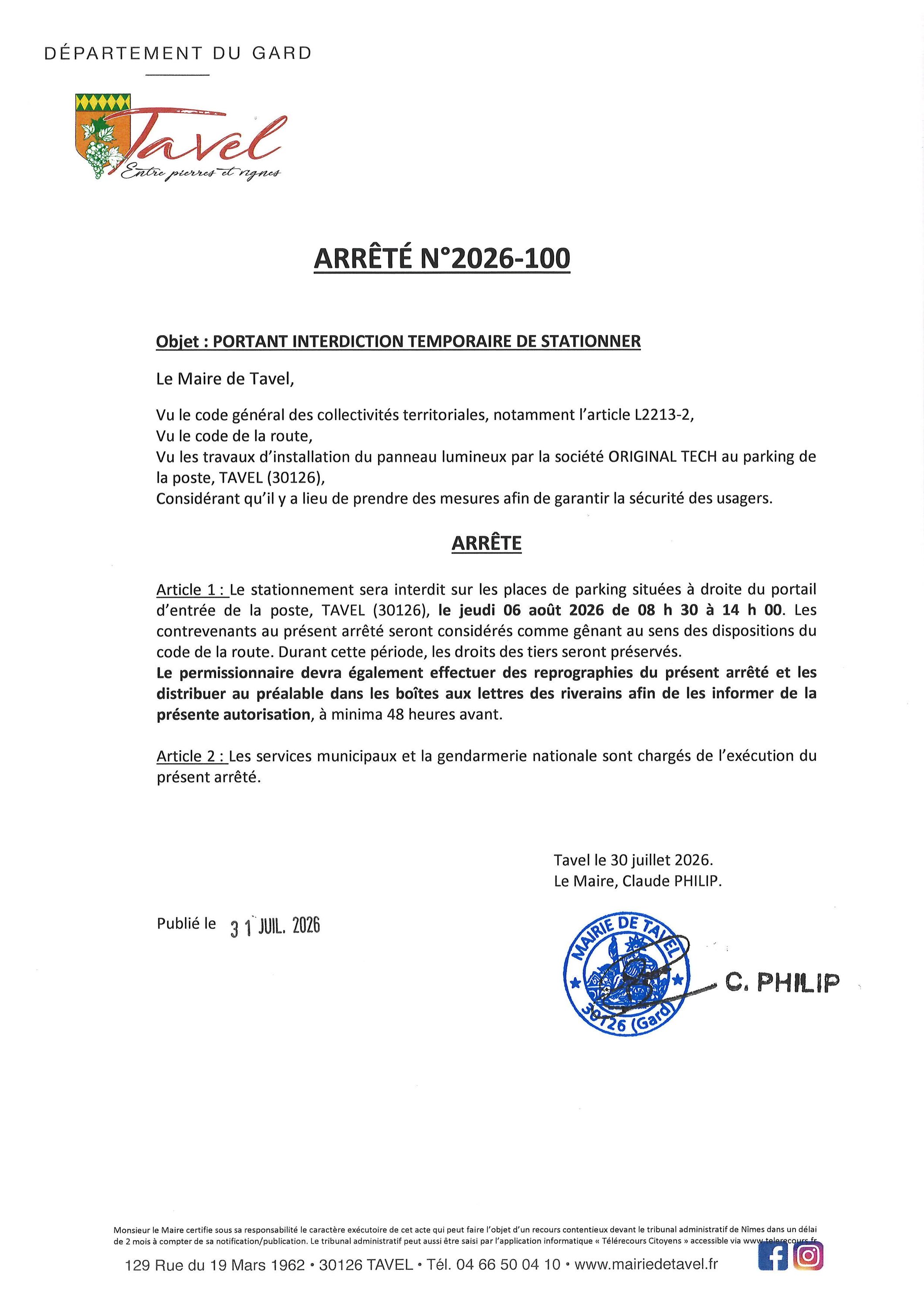 DÉPARTEMENT DU GARD

Tavel
Entre pierres et vignes

ARRÊTÉ N°2026-100

Objet : PORTANT INTERDICTION TEMPORAIRE DE STATIONNER

Le Maire de Tavel,

Vu le code général des collectivités territoriales, notamment l'article L2213-2,
Vu le code de la route,
Vu les travaux d'installation du panneau lumineux par la société ORIGINAL TECH au parking de la poste, TAVEL (30126),
Considérant qu'il y a lieu de prendre des mesures afin de garantir la sécurité des usagers.

ARRÊTE

Article 1 : Le stationnement sera interdit sur les places de parking situées à droite du portail d'entrée de la poste, TAVEL (30126), le jeudi 06 août 2026 de 08 h 30 à 14 h 00. Les contrevenants au présent arrêté seront considérés comme gênant au sens des dispositions du code de la route. Durant cette période, les droits des tiers seront préservés.
Le permissionnaire devra également effectuer des reprographies du présent arrêté et les distribuer au préalable dans les boîtes aux lettres des riverains afin de les informer de la présente autorisation, à minima 48 heures avant.

Article 2 : Les services municipaux et la gendarmerie nationale sont chargés de l'exécution du présent arrêté.

Tavel le 30 juillet 2026.
Le Maire, Claude PHILIP.

Publié le 31 JUIL. 2026

MAIRIE DE TAVEL
30126 (Gard)

C. PHILIP

Monsieur le Maire certifie sous sa responsabilité le caractère exécutoire de cet acte qui peut faire l'objet d'un recours contentieux devant le tribunal administratif de Nîmes dans un délai de 2 mois à compter de sa notification/publication. Le tribunal administratif peut aussi être saisi par l'application informatique « Télérecours Citoyens » accessible via www.telerecours.fr

129 Rue du 19 Mars 1962 • 30126 TAVEL • Tél. 04 66 50 04 10 • www.mairiedetavel.fr